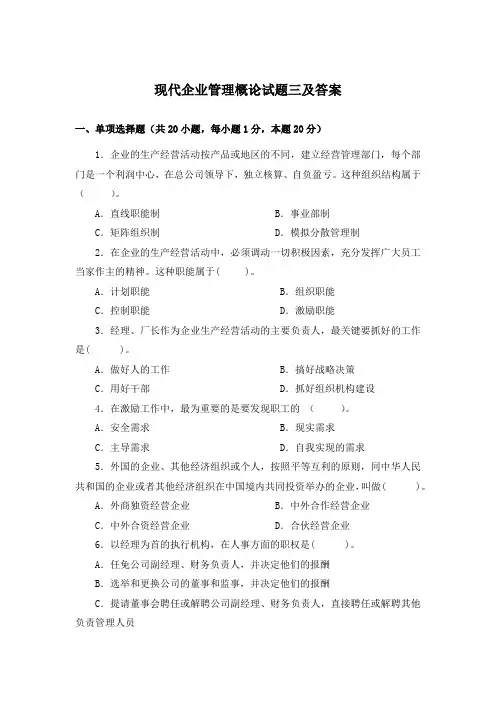 现代企业管理概论试题三及答案

一、单项选择题（共 20 小题，每小题 1 分，本题 20 分）

1．企业的生产经营活动按产品或地区的不同，建立经营管理部门，每个部门是一个利润中心，在总公司领导下，独立核算、自负盈亏。这种组织结构属于（　　）。

A．直线职能制　　B．事业部制

C．矩阵组织制　　D．模拟分散管理制

2．在企业的生产经营活动中，必须调动一切积极因素，充分发挥广大员工当家作主的精神。这种职能属于(　　)。

A．计划职能　　B．组织职能

C．控制职能　　D．激励职能

3．经理、厂长作为企业生产经营活动的主要负责人，最关键要抓好的工作是(　　)。

A．做好人的工作　　B．搞好战略决策

C．用好干部　　D．抓好组织机构建设

4．在激励工作中，最为重要的是要发现职工的（　　）。

A．安全需求　　B．现实需求

C．主导需求　　D．自我实现的需求

5．外国的企业、其他经济组织或个人，按照平等互利的原则，同中华人民共和国的企业或者其他经济组织在中国境内共同投资举办的企业，叫做(　　)。

A．外商独资经营企业　　B．中外合作经营企业

C．中外合资经营企业　　D．合伙经营企业

6．以经理为首的执行机构，在人事方面的职权是(　　)。

A．任免公司副经理、财务负责人，并决定他们的报酬

B．选举和更换公司的董事和监事，并决定他们的报酬

C．提请董事会聘任或解聘公司副经理、财务负责人，直接聘任或解聘其他负责管理人员